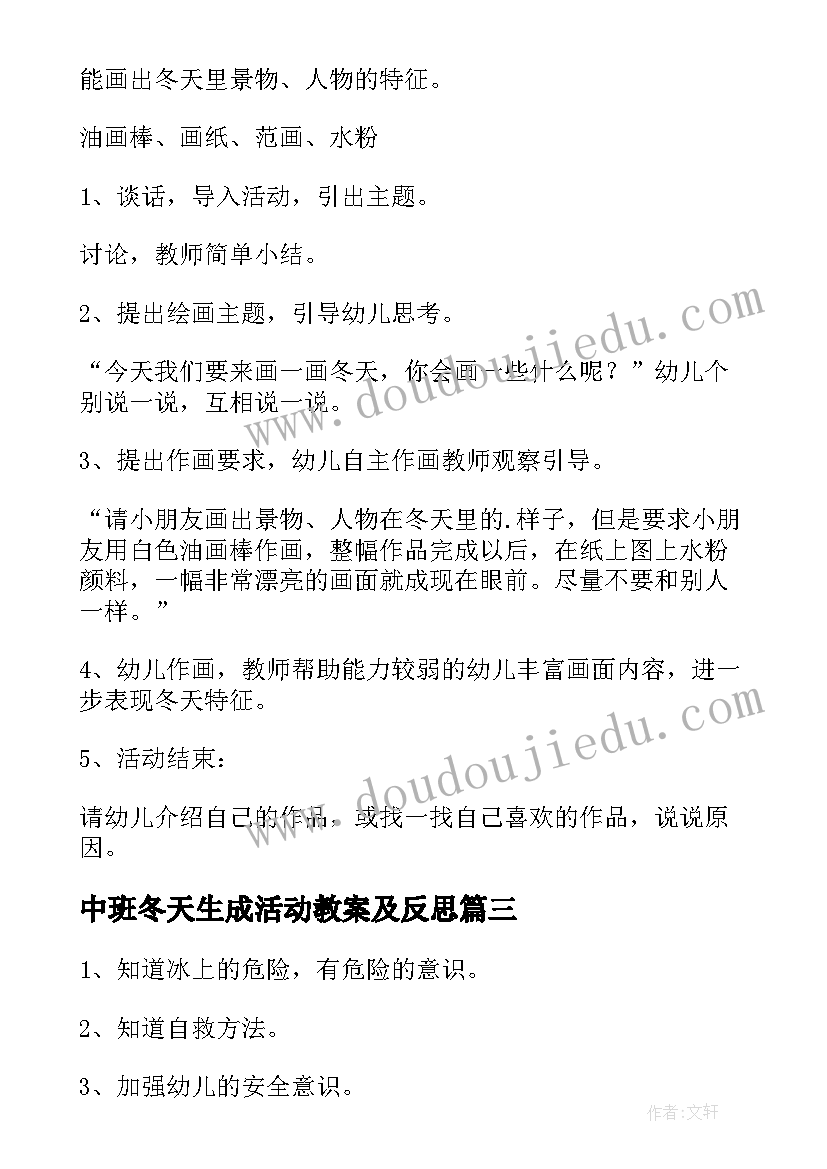 能画出冬天里景物、人物的特征。

油画棒、画纸、范画、水粉

1、谈话，导入活动，引出主题。

讨论，教师简单小结。

2、提出绘画主题，引导幼儿思考。

“今天我们要来画一画冬天，你会画一些什么呢？”幼儿个别说一说，互相说一说。

3、提出作画要求，幼儿自主作画教师观察引导。

“请小朋友画出景物、人物在冬天里的.样子，但是要求小朋友用白色油画棒作画，整幅作品完成以后，在纸上图上水粉颜料，一幅非常漂亮的画面就成现在眼前。尽量不要和别人一样。”

4、幼儿作画，教师帮助能力较弱的幼儿丰富画面内容，进一步表现冬天特征。

5、活动结束：

请幼儿介绍自己的作品，或找一找自己喜欢的作品，说说原因。

中班冬天生成活动教案及反思篇三

1、知道冰上的危险，有危险的意识。

2、知道自救方法。

3、加强幼儿的安全意识。

www.doudoujiedu.com

www.doudoujiedu.com

作者：文轩